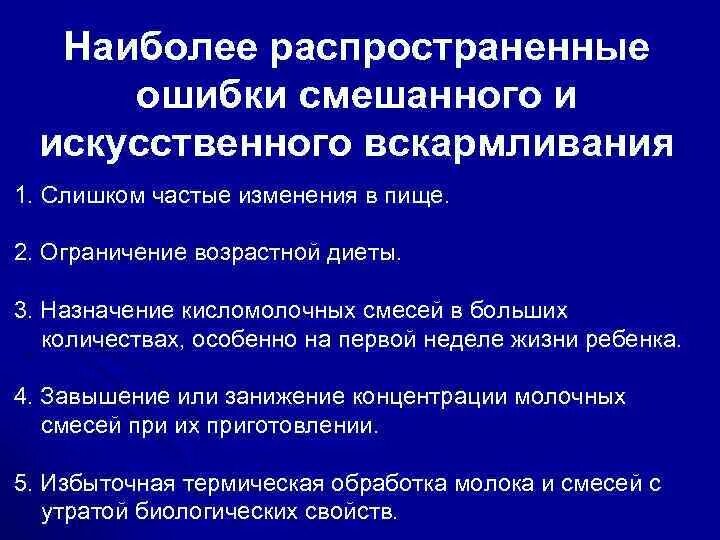 Наиболее распространенные ошибки смешанного и искусственного вскармливания

1. Слишком частые изменения в пище.

2. Ограничение возрастной диеты.

3. Назначение кисломолочных смесей в больших количествах, особенно на первой неделе жизни ребенка.

4. Завышение или занижение концентрации молочных смесей при их приготовлении.

5. Избыточная термическая обработка молока и смесей с утратой биологических свойств.